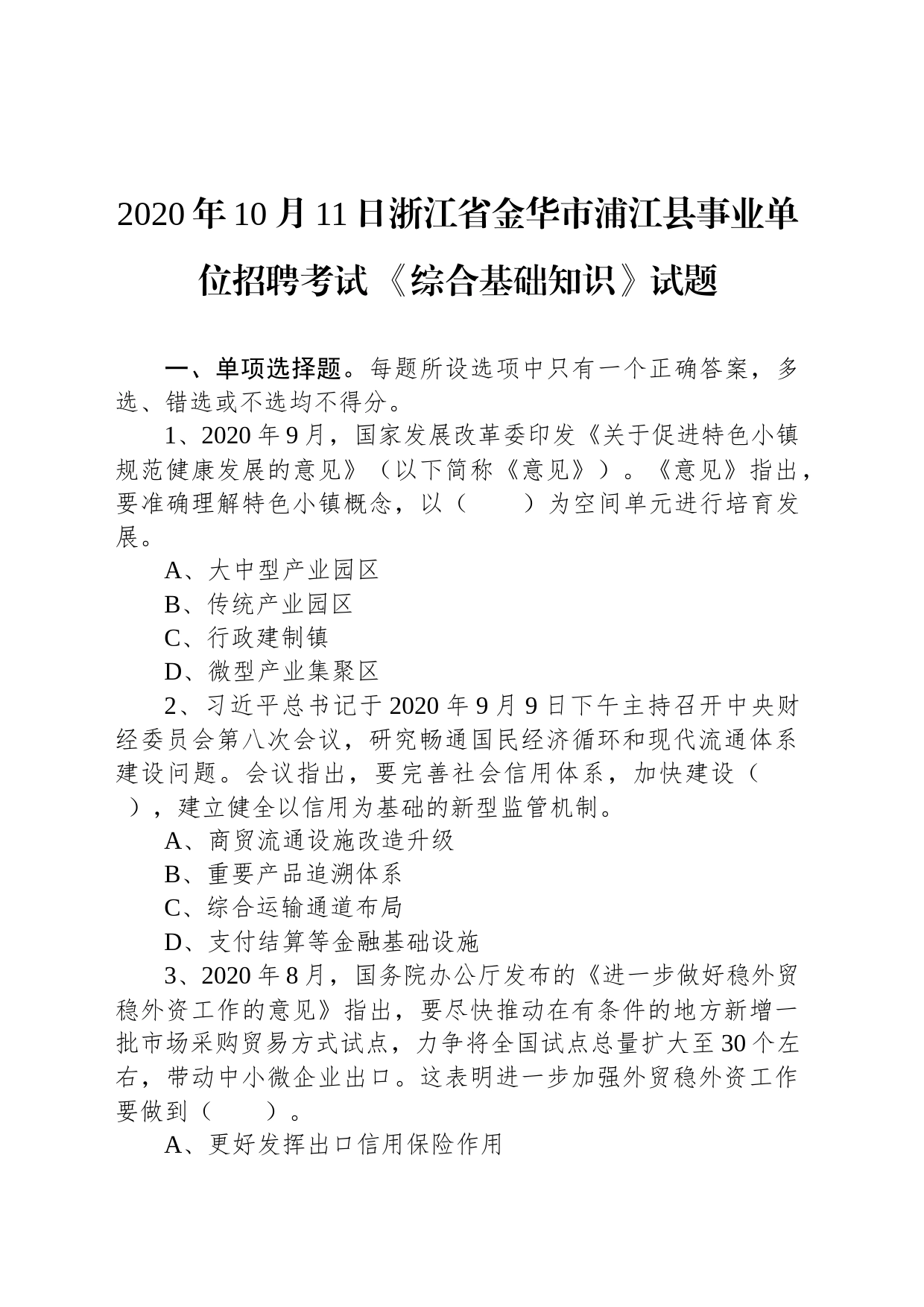 2020年10月11日浙江省金华市浦江县事业单位招聘考试《综合基础知识》试题

一、单项选择题。每题所设选项中只有一个正确答案，多选、错选或不选均不得分。

1、2020年9月，国家发展改革委印发《关于促进特色小镇规范健康发展的意见》（以下简称《意见》）。《意见》指出，要准确理解特色小镇概念，以（　　）为空间单元进行培育发展。

A、大中型产业园区

B、传统产业园区

C、行政建制镇

D、微型产业集聚区

2、习近平总书记于2020年9月9日下午主持召开中央财经委员会第八次会议，研究畅通国民经济循环和现代流通体系建设问题。会议指出，要完善社会信用体系，加快建设（　　），建立健全以信用为基础的新型监管机制。

A、商贸流通设施改造升级

B、重要产品追溯体系

C、综合运输通道布局

D、支付结算等金融基础设施

3、2020年8月，国务院办公厅发布的《进一步做好稳外贸稳外资工作的意见》指出，要尽快推动在有条件的地方新增一批市场采购贸易方式试点，力争将全国试点总量扩大至30个左右，带动中小微企业出口。这表明进一步加强外贸稳外资工作要做到（　　）。

A、更好发挥出口信用保险作用